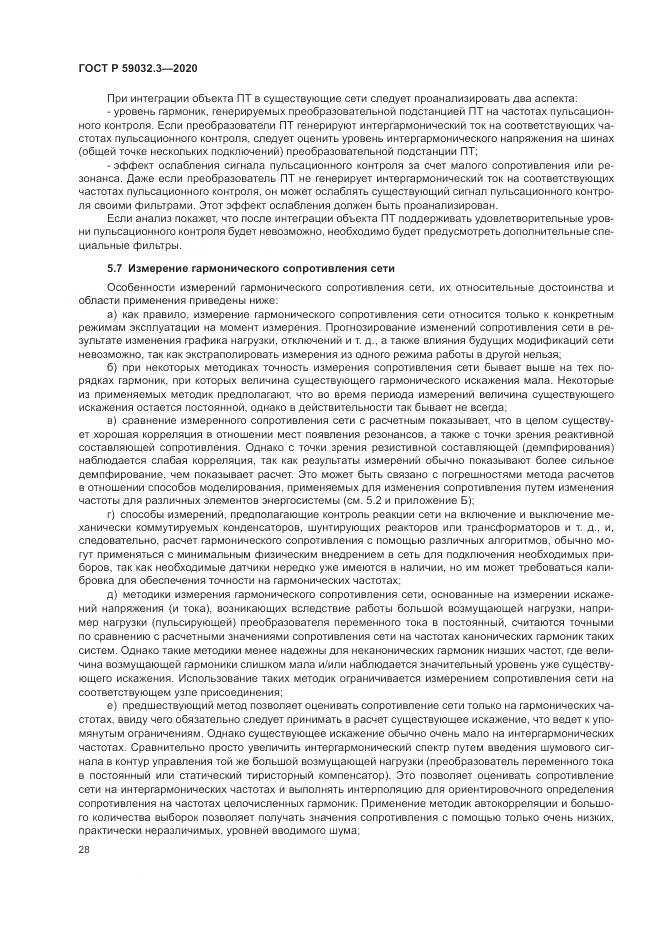 ГОСТ Р 59032.3—2020

При интеграции объекта ПТ в существующие сети следует проанализировать два аспекта:

- уровень гармоник, генерируемых преобразовательной подстанцией ПТ на частотах пульсационного контроля. Если преобразователи ПТ генерируют интергармонический ток на соответствующих частотах пульсационного контроля, следует оценить уровень интергармонического напряжения на шинах (общей точке нескольких подключений) преобразовательной подстанции ПТ;

- эффект ослабления сигнала пульсационного контроля за счет малого сопротивления или резонанса. Даже если преобразователь ПТ не генерирует интергармонический ток на соответствующих частотах пульсационного контроля, он может ослаблять существующий сигнал пульсационного контроля своими фильтрами. Этот эффект ослабления должен быть проанализирован.

Если анализ покажет, что после интеграции объекта ПТ поддерживать удовлетворительные уровни пульсационного контроля будет невозможно, необходимо будет предусмотреть дополнительные специальные фильтры.

5.7 Измерение гармонического сопротивления сети

Особенности измерений гармонического сопротивления сети, их относительные достоинства и области применения приведены ниже:

а) как правило, измерение гармонического сопротивления сети относится только к конкретным режимам эксплуатации на момент измерения. Прогнозирование изменений сопротивления сети в результате изменения графика нагрузки, отключений и т. д., а также влияния будущих модификаций сети невозможно, так как экстраполировать измерения из одного режима работы в другой нельзя;

б) при некоторых методиках точность измерения сопротивления сети бывает выше на тех порядках гармоник, при которых величина существующего гармонического искажения мала. Некоторые из применяемых методик предполагают, что во время периода измерений величина существующего искажения остается постоянной, однако в действительности так бывает не всегда;

в) сравнение измеренного сопротивления сети с расчетным показывает, что в целом существует хорошая корреляция в отношении мест появления резонансов, а также с точки зрения реактивной составляющей сопротивления. Однако с точки зрения резистивной составляющей (демпфирования) наблюдается слабая корреляция, так как результаты измерений обычно показывают более сильное демпфирование, чем показывает расчет. Это может быть связано с погрешностями метода расчетов в отношении способов моделирования, применяемых для изменения сопротивления путем изменения частоты для различных элементов энергосистемы (см. 5.2 и приложение Б);

г) способы измерений, предполагающие контроль реакции сети на включение и выключение механически коммутируемых конденсаторов, шунтирующих реакторов или трансформаторов и т. д., и, следовательно, расчет гармонического сопротивления с помощью различных алгоритмов, обычно могут применяться с минимальным физическим внедрением в сеть для подключения необходимых приборов, так как необходимые датчики нередко уже имеются в наличии, но им может требоваться калибровка для обеспечения точности на гармонических частотах;

д) методики измерения гармонического сопротивления сети, основанные на измерении искажений напряжения (и тока), возникающих вследствие работы большой возмущающей нагрузки, например нагрузки (пульсирующей) преобразователя переменного тока в постоянный, считаются точными по сравнению с расчетными значениями сопротивления сети на частотах канонических гармоник таких систем. Однако такие методики менее надежны для неканонических гармоник низших частот, где величина возмущающей гармоники слишком мала и/или наблюдается значительный уровень уже существующего искажения. Использование таких методик ограничивается измерением сопротивления сети на соответствующем узле присоединения;

е) предшествующий метод позволяет оценивать сопротивление сети только на гармонических частотах, ввиду чего обязательно следует принимать в расчет существующее искажение, что ведет к упомянутым ограничениям. Однако существующее искажение обычно очень мало на интергармонических частотах. Сравнительно просто увеличить интергармонический спектр путем введения шумового сигнала в контур управления той же большой возмущающей нагрузки (преобразователь переменного тока в постоянный или статический тиристорный компенсатор). Это позволяет оценивать сопротивление сети на интергармонических частотах и выполнять интерполяцию для ориентировочного определения сопротивления на частотах целочисленных гармоник. Применение методик автокорреляции и большого количества выборок позволяет получать значения сопротивления с помощью только очень низких, практически неразличимых, уровней вводимого шума;

28